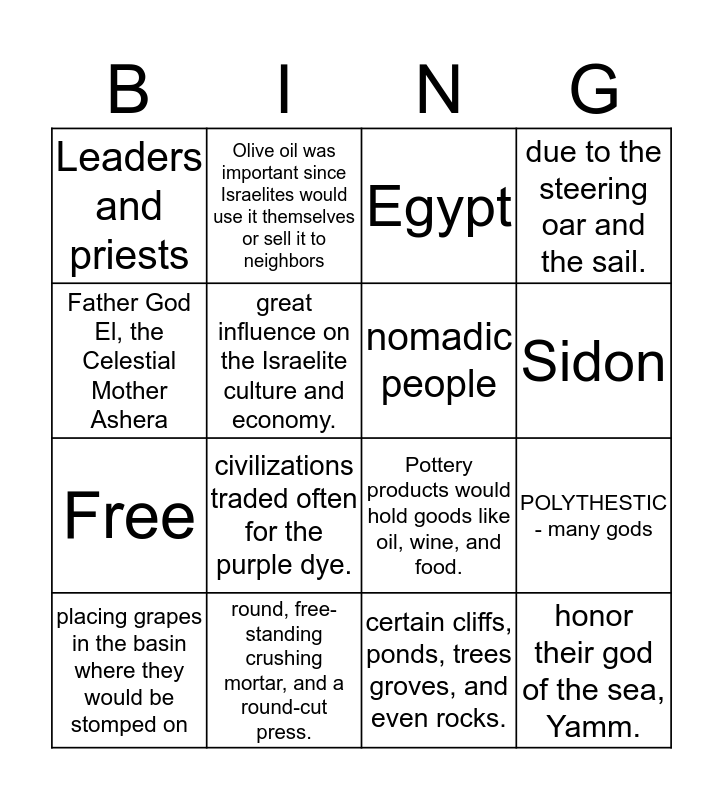 | B | I | N | G |
|---|---|---|---|
| Leaders and priests | Olive oil was important since Israelites would use it themselves or sell it to neighbors | Egypt | due to the steering oar and the sail. |
| Father God El, the Celestial Mother Ashera | great influence on the Israelite culture and economy. | nomadic people | Sidon |
| Free | civilizations traded often for the purple dye. | Pottery products would hold goods like oil, wine, and food. | POLYTHESTIC - many gods |
| placing grapes in the basin where they would be stomped on | round, free-standing crushing mortar, and a round-cut press. | certain cliffs, ponds, trees groves, and even rocks. | honor their god of the sea, Yamm. |